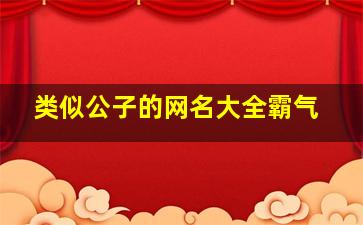 类似公子的网名大全霸气